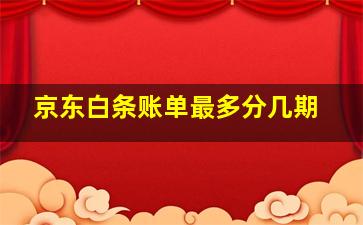 京东白条账单最多分几期